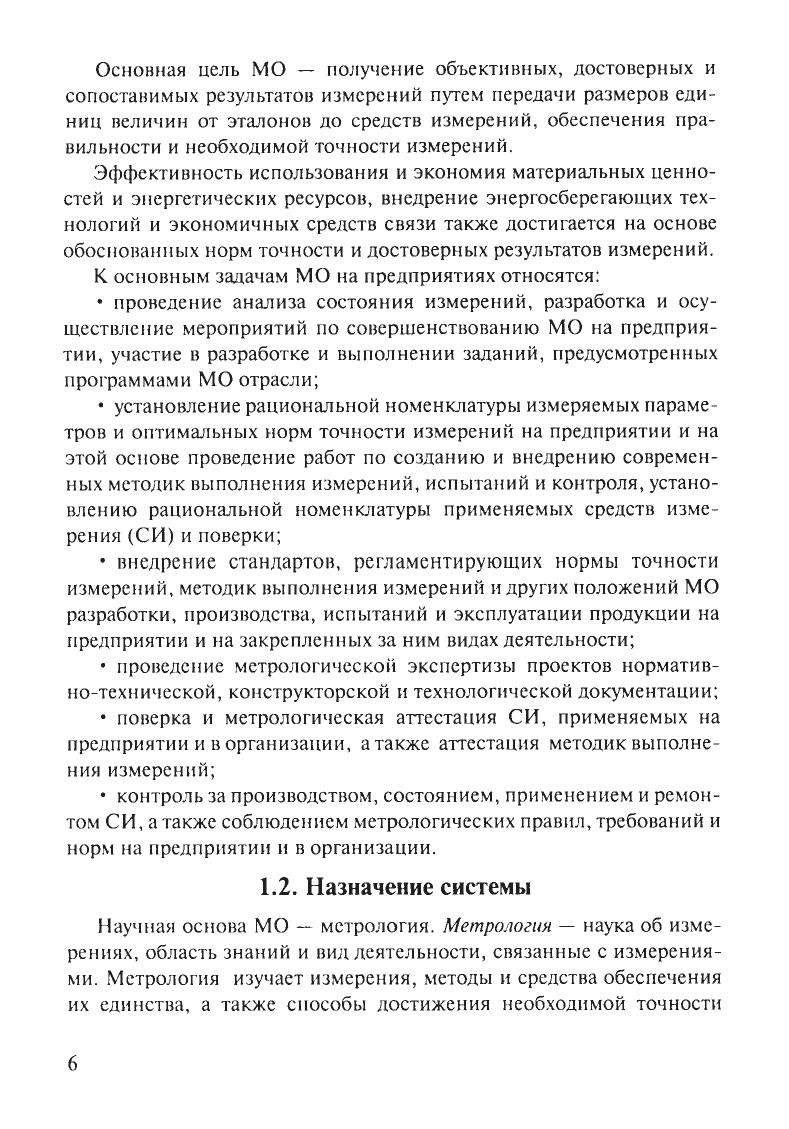 Основная цель МО — получение объективных, достоверных и сопоставимых результатов измерений путем передачи размеров единиц величин от эталонов до средств измерений, обеспечения правильности и необходимой точности измерений.

Эффективность использования и экономия материальных ценностей и энергетических ресурсов, внедрение энергосберегающих технологий и экономичных средств связи также достигается на основе обоснованных норм точности и достоверных результатов измерений.

К основным задачам МО на предприятиях относятся:

• проведение анализа состояния измерений, разработка и осуществление мероприятий по совершенствованию МО на предприятии, участие в разработке и выполнении заданий, предусмотренных программами МО отрасли;

• установление рациональной номенклатуры измеряемых параметров и оптимальных норм точности измерений на предприятии и на этой основе проведение работ по созданию и внедрению современных методик выполнения измерений, испытаний и контроля, установлению рациональной номенклатуры применяемых средств измерения (СИ) и поверки;

• внедрение стандартов, регламентирующих нормы точности измерений, методик выполнения измерений и других положений МО разработки, производства, испытаний и эксплуатации продукции на предприятии и на закрепленных за ним видах деятельности;

• проведение метрологической экспертизы проектов нормативно-технической, конструкторской и технологической документации;

• поверка и метрологическая аттестация СИ, применяемых на предприятии и в организации, а также аттестация методик выполнения измерений;

• контроль за производством, состоянием, применением и ремонтом СИ, а также соблюдением метрологических правил, требований и норм на предприятии и в организации.

1.2. Назначение системы

Научная основа МО — метрология. Метрология — наука об измерениях, область знаний и вид деятельности, связанные с измерениями. Метрология изучает измерения, методы и средства обеспечения их единства, а также способы достижения необходимой точности

6